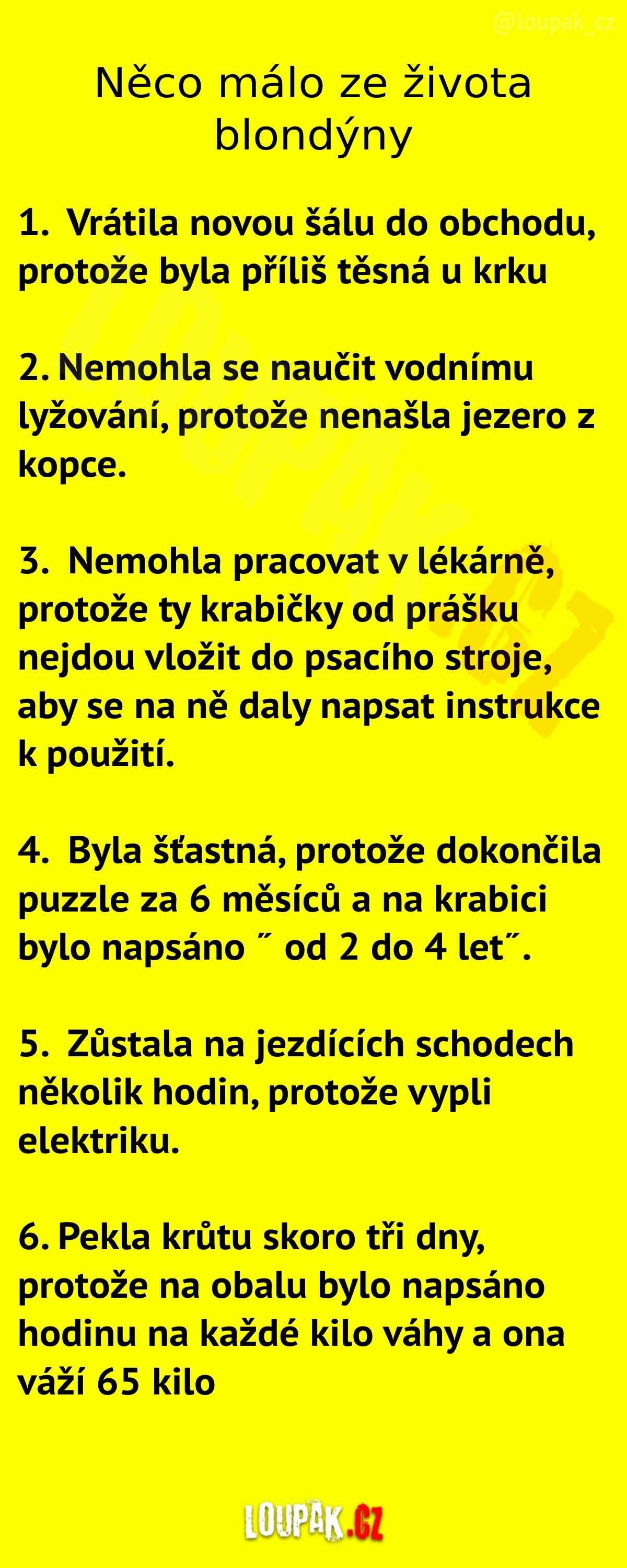 @loupak_cz

Něco málo ze života blondýny

1. Vrátila novou šálu do obchodu, protože byla příliš těsná u krku

2. Nemohla se naučit vodnímu lyžování, protože nenašla jezero z kopce.

3. Nemohla pracovat v lékárně, protože ty krabičky od prášku nejdou vložit do psacího stroje, aby se na ně daly napsat instrukce k použití.

4. Byla šťastná, protože dokončila puzzle za 6 měsíců a na krabici bylo napsáno ˝ od 2 do 4 let˝.

5. Zůstala na jezdících schodech několik hodin, protože vypli elektriku.

6. Pekla krůtu skoro tři dny, protože na obalu bylo napsáno hodinu na každé kilo váhy a ona váží 65 kilo

LOUPAK.CZ